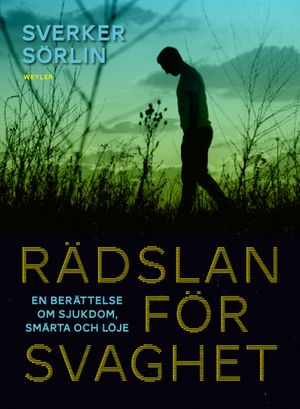 SVERKER SÖRLIN

WEYLER

RÄDSLAN FÖR SVAGHET

EN BERÄTTELSE OM SJUKDOM, SMÄRTA OCH LÖJE